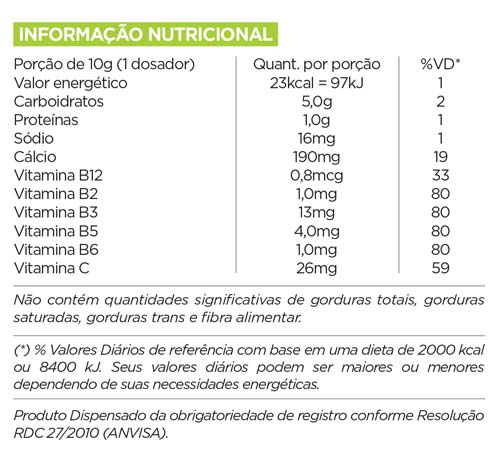 INFORMAÇÃO NUTRICIONAL

| Porção de 10g (1 dosador) | Quant. por porção | %VD* |
|---|---|---|
| Valor energético | 23kcal = 97kJ | 1 |
| Carboidratos | 5,0g | 2 |
| Proteínas | 1,0g | 1 |
| Sódio | 16mg | 1 |
| Cálcio | 190mg | 19 |
| Vitamina B12 | 0,8mcg | 33 |
| Vitamina B2 | 1,0mg | 80 |
| Vitamina B3 | 13mg | 80 |
| Vitamina B5 | 4,0mg | 80 |
| Vitamina B6 | 1,0mg | 80 |
| Vitamina C | 26mg | 59 |

Não contém quantidades significativas de gorduras totais, gorduras saturadas, gorduras trans e fibra alimentar.

(*) % Valores Diários de referência com base em uma dieta de 2000 kcal ou 8400 kJ. Seus valores diários podem ser maiores ou menores dependendo de suas necessidades energéticas.

Produto Dispensado da obrigatoriedade de registro conforme Resolução RDC 27/2010 (ANVISA).